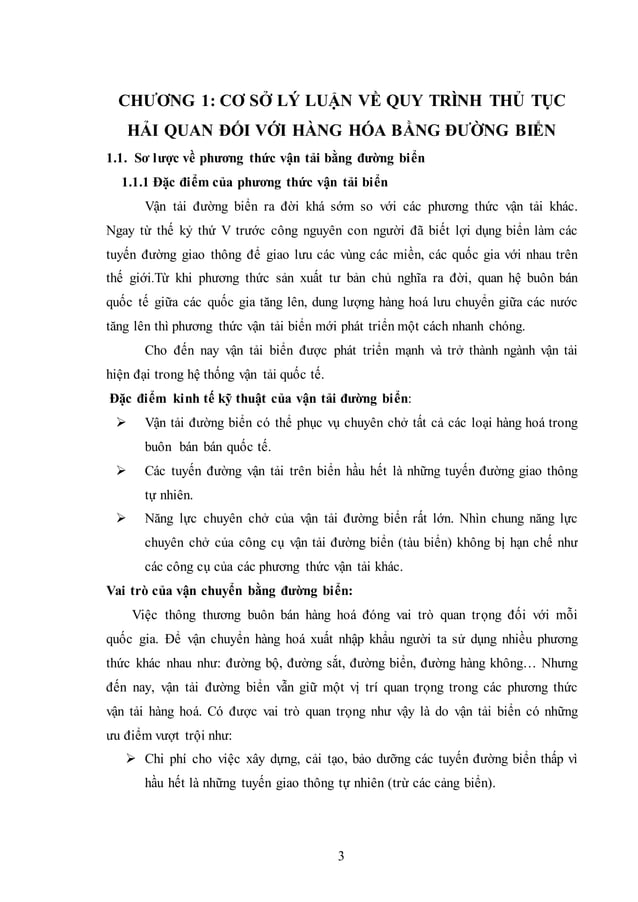 CHƯƠNG 1: CƠ SỞ LÝ LUẬN VỀ QUY TRÌNH THỦ TỤC HẢI QUAN ĐỐI VỚI HÀNG HÓA BẰNG ĐƯỜNG BIỂN

1.1. Sơ lược về phương thức vận tải bằng đường biển

1.1.1 Đặc điểm của phương thức vận tải biển

Vận tải đường biển ra đời khá sớm so với các phương thức vận tải khác. Ngay từ thế kỷ thứ V trước công nguyên con người đã biết lợi dụng biển làm các tuyến đường giao thông để giao lưu các vùng các miền, các quốc gia với nhau trên thế giới.Từ khi phương thức sản xuất tư bản chủ nghĩa ra đời, quan hệ buôn bán quốc tế giữa các quốc gia tăng lên, dung lượng hàng hoá lưu chuyển giữa các nước tăng lên thì phương thức vận tải biển mới phát triển một cách nhanh chóng.

Cho đến nay vận tải biển được phát triển mạnh và trở thành ngành vận tải hiện đại trong hệ thống vận tải quốc tế.

Đặc điểm kinh tế kỹ thuật của vận tải đường biển:

➢ Vận tải đường biển có thể phục vụ chuyên chở tất cả các loại hàng hoá trong buôn bán bán quốc tế.

➢ Các tuyến đường vận tải trên biển hầu hết là những tuyến đường giao thông tự nhiên.

➢ Năng lực chuyên chở của vận tải đường biển rất lớn. Nhìn chung năng lực chuyên chở của công cụ vận tải đường biển (tàu biển) không bị hạn chế như các công cụ của các phương thức vận tải khác.

Vai trò của vận chuyển bằng đường biển:

Việc thông thương buôn bán hàng hoá đóng vai trò quan trọng đối với mỗi quốc gia. Để vận chuyển hàng hoá xuất nhập khẩu người ta sử dụng nhiều phương thức khác nhau như: đường bộ, đường sắt, đường biển, đường hàng không… Nhưng đến nay, vận tải đường biển vẫn giữ một vị trí quan trọng trong các phương thức vận tải hàng hoá. Có được vai trò quan trọng như vậy là do vận tải biển có những ưu điểm vượt trội như:

➢ Chi phí cho việc xây dựng, cải tạo, bảo dưỡng các tuyến đường biển thấp vì hầu hết là những tuyến giao thông tự nhiên (trừ các cảng biển).

3